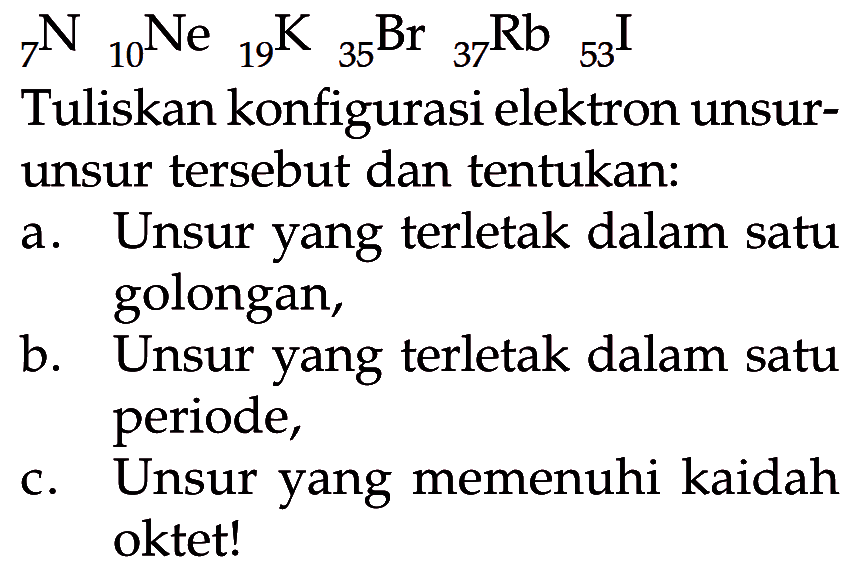 $_{7}N$ $_{10}Ne$ $_{19}K$ $_{35}Br$ $_{37}Rb$ $_{53}I$

Tuliskan konfigurasi elektron unsur-unsur tersebut dan tentukan:

a. Unsur yang terletak dalam satu golongan,

b. Unsur yang terletak dalam satu periode,

c. Unsur yang memenuhi kaidah oktet!